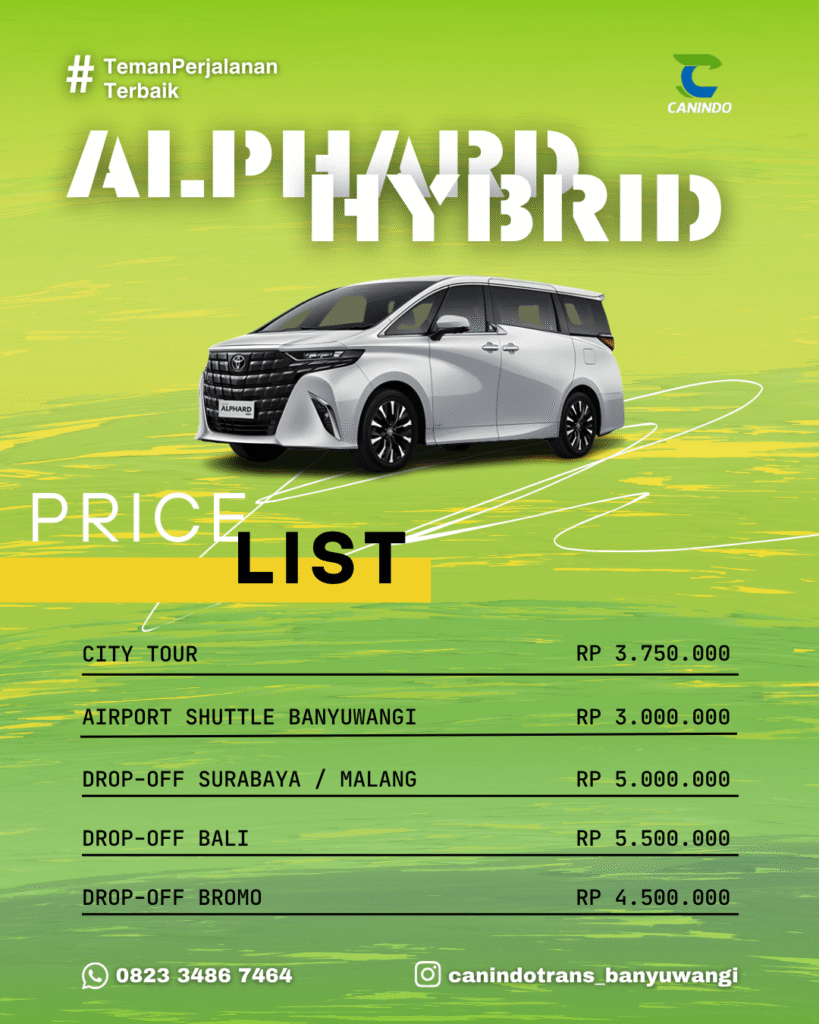 # TemanPerjalanan
Terbaik

CANINDO

ALPHARD
HYBRID

ALPHARD

PRICE
LIST

CITY TOUR RP 3.750.000

AIRPORT SHUTTLE BANYUWANGI RP 3.000.000

DROP-OFF SURABAYA / MALANG RP 5.000.000

DROP-OFF BALI RP 5.500.000

DROP-OFF BROMO RP 4.500.000

0823 3486 7464

canindotrans_banyuwangi